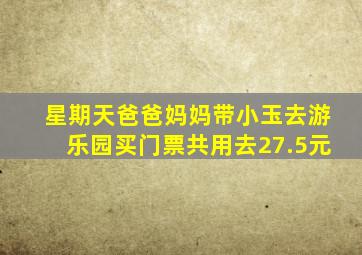 星期天爸爸妈妈带小玉去游乐园买门票共用去27.5元